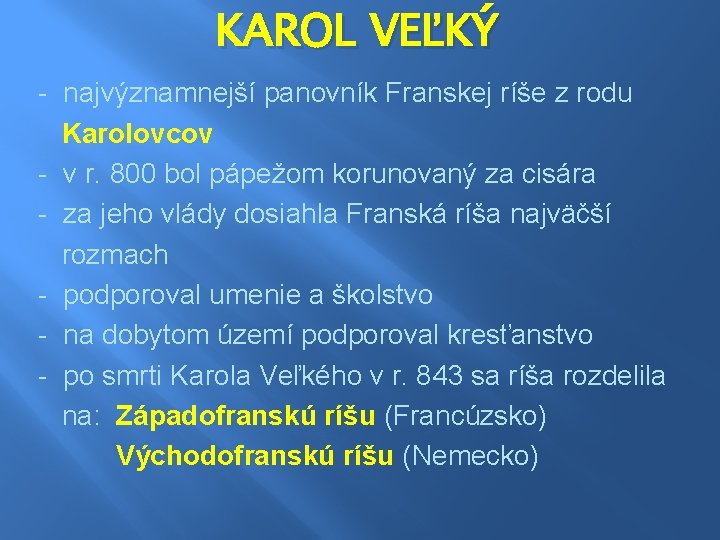 KAROL VEĽKÝ

- najvýznamnejší panovník Franskej ríše z rodu Karolovcov
- v r. 800 bol pápežom korunovaný za cisára
- za jeho vlády dosiahla Franská ríša najväčší rozmach
- podporoval umenie a školstvo
- na dobytom území podporoval kresťanstvo
- po smrti Karola Veľkého v r. 843 sa ríša rozdelila na: Západofranskú ríšu (Francúzsko)
Východofranskú ríšu (Nemecko)